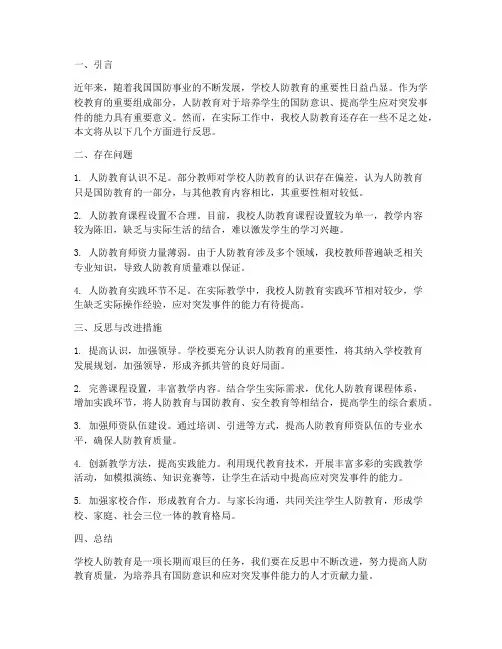 一、引言

近年来，随着我国国防事业的不断发展，学校人防教育的重要性日益凸显。作为学校教育的重要组成部分，人防教育对于培养学生的国防意识、提高学生应对突发事件的能力具有重要意义。然而，在实际工作中，我校人防教育还存在一些不足之处，本文将从以下几个方面进行反思。

二、存在问题

1. 人防教育认识不足。部分教师对学校人防教育的认识存在偏差，认为人防教育只是国防教育的一部分，与其他教育内容相比，其重要性相对较低。

2. 人防教育课程设置不合理。目前，我校人防教育课程设置较为单一，教学内容较为陈旧，缺乏与实际生活的结合，难以激发学生的学习兴趣。

3. 人防教育师资力量薄弱。由于人防教育涉及多个领域，我校教师普遍缺乏相关专业知识，导致人防教育质量难以保证。

4. 人防教育实践环节不足。在实际教学中，我校人防教育实践环节相对较少，学生缺乏实际操作经验，应对突发事件的能力有待提高。

三、反思与改进措施

1. 提高认识，加强领导。学校要充分认识人防教育的重要性，将其纳入学校教育发展规划，加强领导，形成齐抓共管的良好局面。

2. 完善课程设置，丰富教学内容。结合学生实际需求，优化人防教育课程体系，增加实践环节，将人防教育与国防教育、安全教育等相结合，提高学生的综合素质。

3. 加强师资队伍建设。通过培训、引进等方式，提高人防教育师资队伍的专业水平，确保人防教育质量。

4. 创新教学方法，提高实践能力。利用现代教育技术，开展丰富多彩的实践教学活动，如模拟演练、知识竞赛等，让学生在活动中提高应对突发事件的能力。

5. 加强家校合作，形成教育合力。与家长沟通，共同关注学生人防教育，形成学校、家庭、社会三位一体的教育格局。

四、总结

学校人防教育是一项长期而艰巨的任务，我们要在反思中不断改进，努力提高人防教育质量，为培养具有国防意识和应对突发事件能力的人才贡献力量。